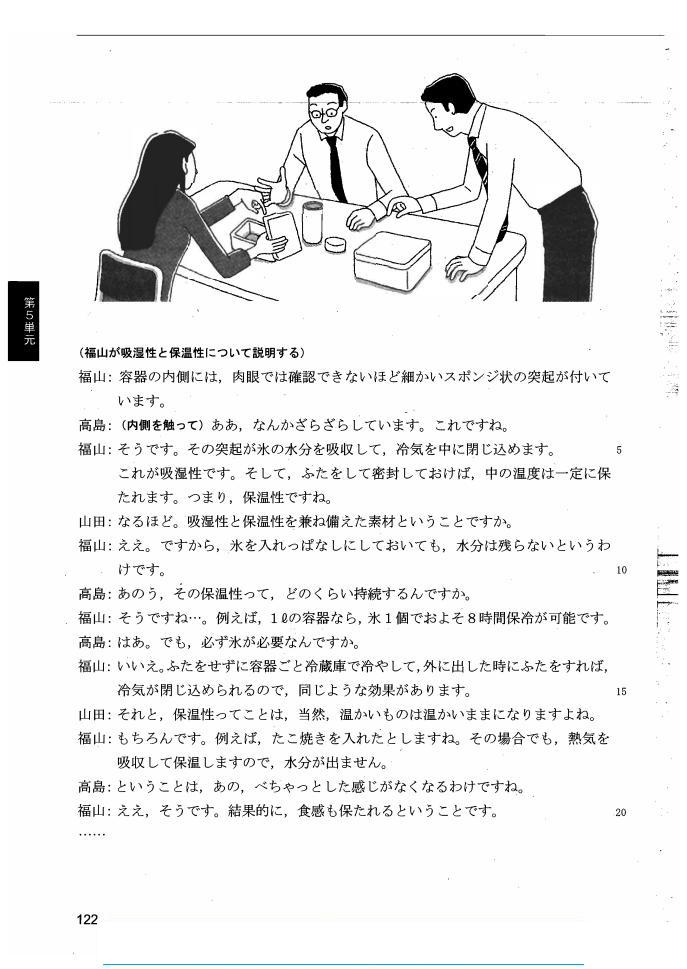 第5単元

（福山が吸湿性と保温性について説明する）

福山：容器の内側には，肉眼では確認できないほど細かいスポンジ状の突起が付いています。

高島：（内側を触って）ああ，なんかざらざらしています。これですね。

福山：そうです。その突起が氷の水分を吸収して，冷気を中に閉じ込めます。これが吸湿性です。そして，ふたをして密封しておけば，中の温度は一定に保たれます。つまり，保温性ですね。 5

山田：なるほど。吸湿性と保温性を兼ね備えた素材ということですか。

福山：ええ。ですから，氷を入れっぱなしにしておいても，水分は残らないというわけです。 10

高島：あのう，その保温性って，どのくらい持続するんですか。

福山：そうですね…。例えば，1ℓの容器なら，氷1個でおよそ8時間保冷が可能です。

高島：はあ。でも，必ず氷が必要なんですか。

福山：いいえ。ふたをせずに容器ごと冷蔵庫で冷やして，外に出した時にふたをすれば，冷気が閉じ込められるので，同じような効果があります。 15

山田：それと，保温性ってことは，当然，温かいものは温かいままになりますよね。

福山：もちろんです。例えば，たこ焼きを入れたとしますね。その場合でも，熱気を吸収して保温しますので，水分が出ません。

高島：ということは，あの，べちゃっとした感じがなくなるわけですね。

福山：ええ，そうです。結果的に，食感も保たれるということです。 20

……

122